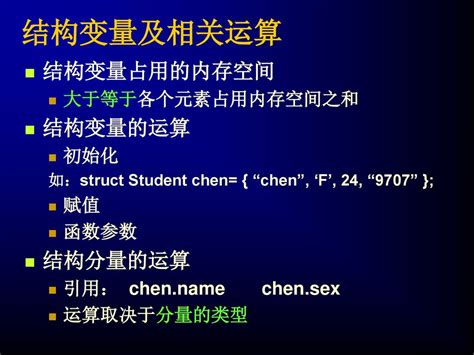 结构变量及相关运算

结构变量占用的内存空间

大于等于各个元素占用内存空间之和

结构变量的运算

初始化

如：struct Student chen= { “chen”, ‘F’, 24, “9707” };

赋值

函数参数

结构分量的运算

引用： chen.name chen.sex

运算取决于分量的类型